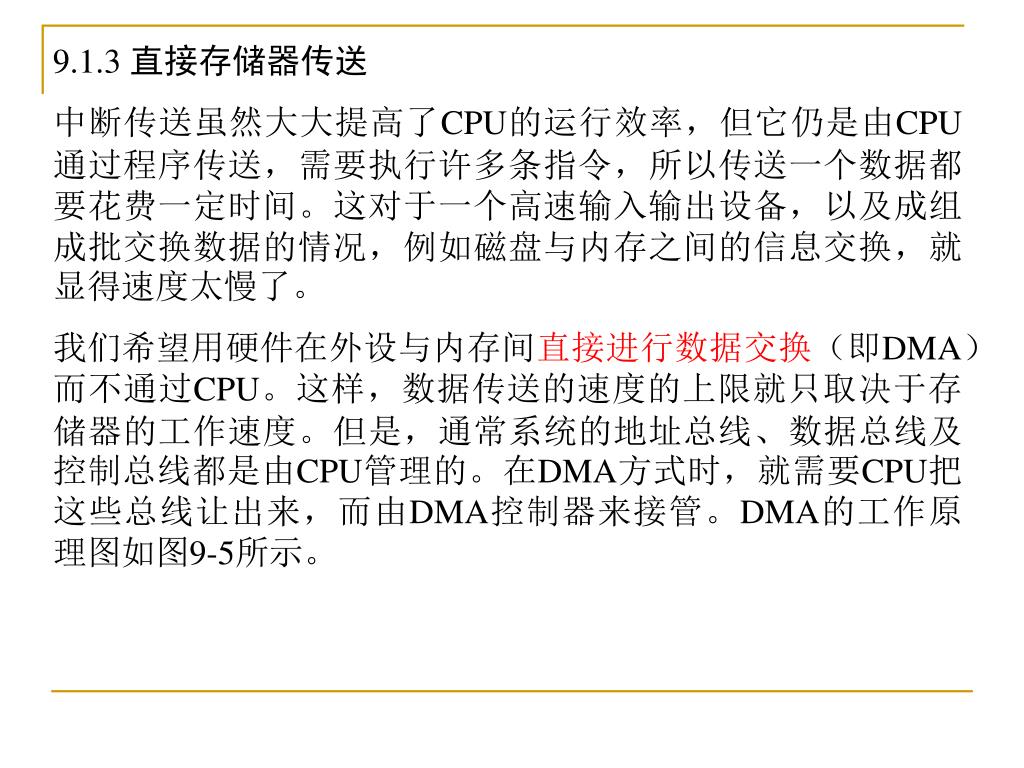 9.1.3 直接存储器传送

中断传送虽然大大提高了CPU的运行效率，但它仍是由CPU通过程序传送，需要执行许多条指令，所以传送一个数据都要花费一定时间。这对于一个高速输入输出设备，以及成组成批交换数据的情况，例如磁盘与内存之间的信息交换，就显得速度太慢了。

我们希望用硬件在外设与内存间直接进行数据交换（即DMA）而不通过CPU。这样，数据传送的速度的上限就只取决于存储器的工作速度。但是，通常系统的地址总线、数据总线及控制总线都是由CPU管理的。在DMA方式时，就需要CPU把这些总线让出来，而由DMA控制器来接管。DMA的工作原理图如图9-5所示。